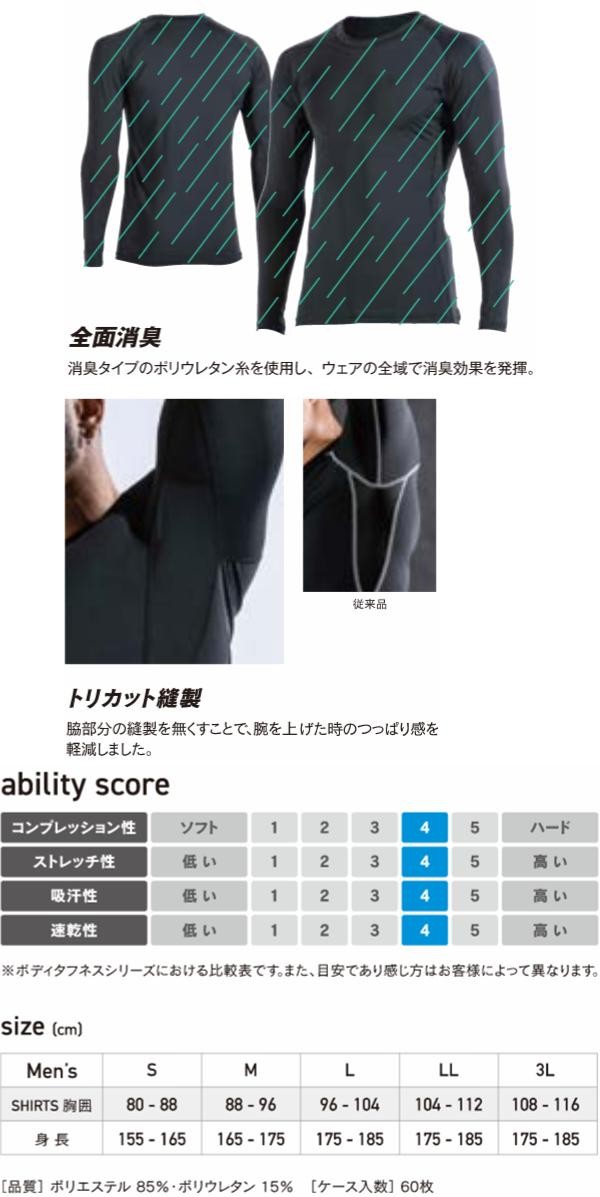 全面消臭

消臭タイプのポリウレタン糸を使用し、ウェアの全域で消臭効果を発揮。

従来品

トリカット縫製

脇部分の縫製を無くすことで、腕を上げた時のつっぱり感を軽減しました。

ability score

| コンプレッション性 | ソフト | 1 | 2 | 3 | 4 | 5 | ハード |
|---|---|---|---|---|---|---|---|
| ストレッチ性 | 低い | 1 | 2 | 3 | 4 | 5 | 高い |
| 吸汗性 | 低い | 1 | 2 | 3 | 4 | 5 | 高い |
| 速乾性 | 低い | 1 | 2 | 3 | 4 | 5 | 高い |

※ボディタフネスシリーズにおける比較表です。また、目安であり感じ方はお客様によって異なります。

size (cm)

| Men's | S | M | L | LL | 3L |
|---|---|---|---|---|---|
| SHIRTS 胸囲 | 80 - 88 | 88 - 96 | 96 - 104 | 104 - 112 | 108 - 116 |
| 身長 | 155 - 165 | 165 - 175 | 175 - 185 | 175 - 185 | 175 - 185 |

[品質] ポリエステル 85%・ポリウレタン 15% [ケース入数] 60枚